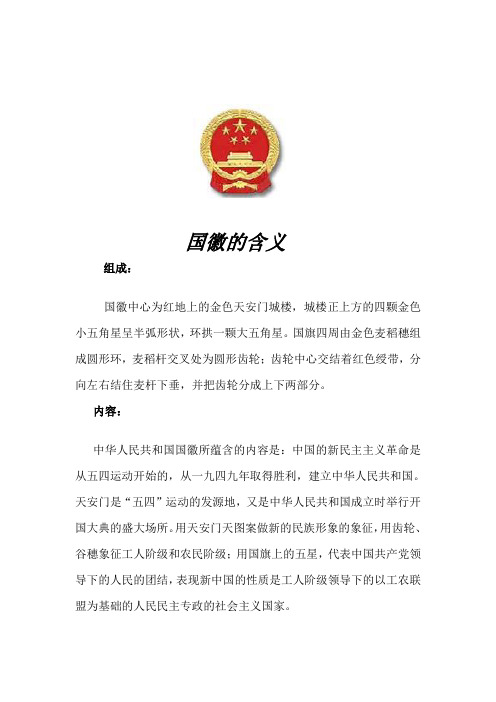 国徽的含义

组成：

国徽中心为红地上的金色天安门城楼，城楼正上方的四颗金色小五角星呈半弧形状，环拱一颗大五角星。国旗四周由金色麦稻穗组成圆形环，麦稻杆交叉处为圆形齿轮；齿轮中心交结着红色绶带，分向左右结住麦杆下垂，并把齿轮分成上下两部分。

内容：

中华人民共和国国徽所蕴含的内容是：中国的新民主主义革命是从五四运动开始的，从一九四九年取得胜利，建立中华人民共和国。天安门是“五四”运动的发源地，又是中华人民共和国成立时举行开国大典的盛大场所。用天安门天图案做新的民族形象的象征，用齿轮、谷穗象征工人阶级和农民阶级；用国旗上的五星，代表中国共产党领导下的人民的团结，表现新中国的性质是工人阶级领导下的以工农联盟为基础的人民民主专政的社会主义国家。